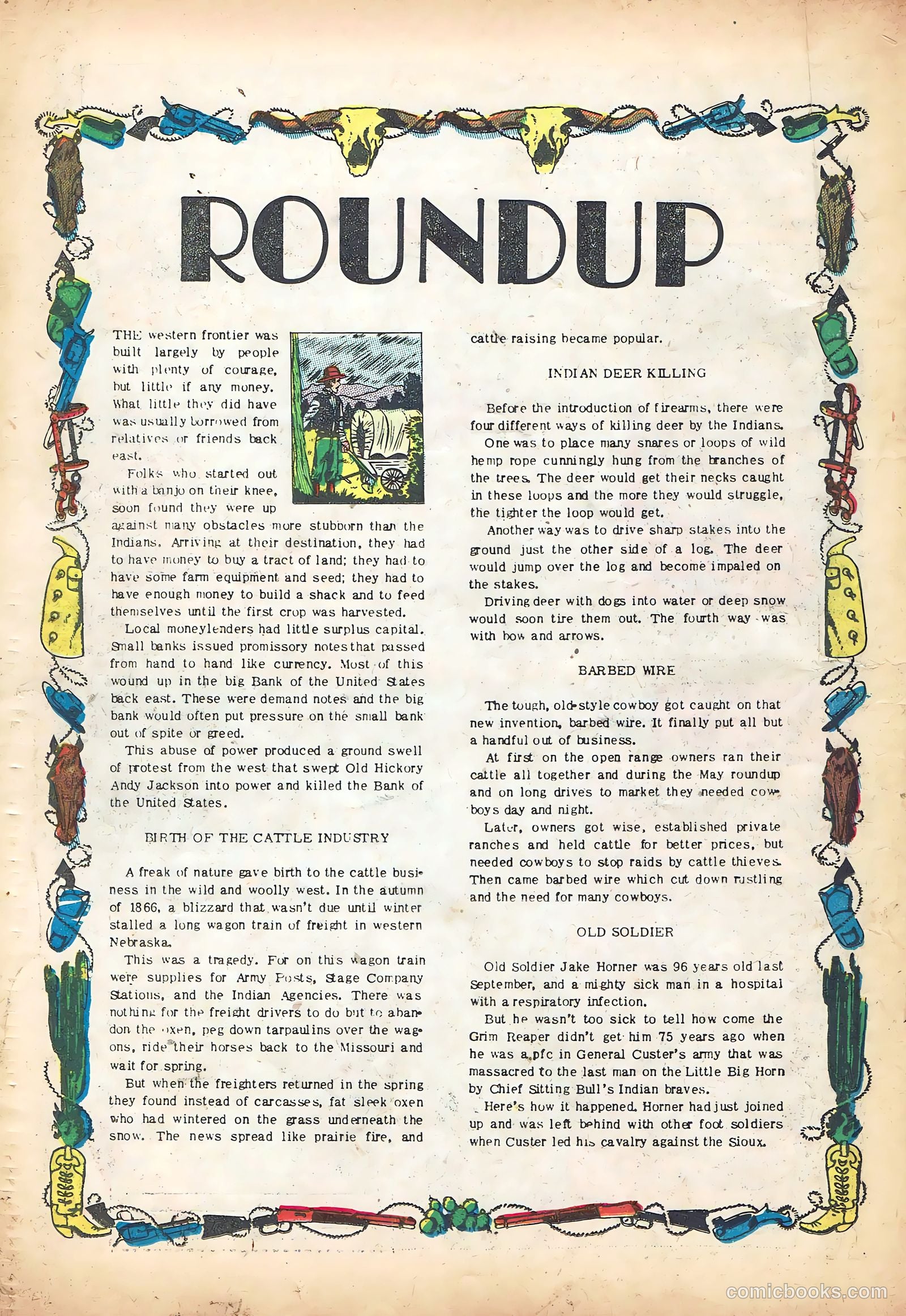 ROUNDUP

THE western frontier was built largely by people with plenty of courage, but little if any money. What little they did have was usually borrowed from relatives or friends back east.

Folks who started out with a banjo on their knee, soon found they were up against many obstacles more stubborn than the Indians. Arriving at their destination, they had to have money to buy a tract of land; they had to have some farm equipment and seed; they had to have enough money to build a shack and to feed themselves until the first crop was harvested.

Local moneylenders had little surplus capital. Small banks issued promissory notes that passed from hand to hand like currency. Most of this wound up in the big Bank of the United States back east. These were demand notes and the big bank would often put pressure on the small bank out of spite or greed.

This abuse of power produced a ground swell of protest from the west that swept Old Hickory Andy Jackson into power and killed the Bank of the United States.

BIRTH OF THE CATTLE INDUSTRY

A freak of nature gave birth to the cattle business in the wild and woolly west. In the autumn of 1866, a blizzard that wasn't due until winter stalled a long wagon train of freight in western Nebraska.

This was a tragedy. For on this wagon train were supplies for Army Posts, Stage Company Stations, and the Indian Agencies. There was nothing for the freight drivers to do but to abandon the oxen, peg down tarpaulins over the wagons, ride their horses back to the Missouri and wait for spring.

But when the freighters returned in the spring they found instead of carcasses, fat sleek oxen who had wintered on the grass underneath the snow. The news spread like prairie fire, and cattle raising became popular.

INDIAN DEER KILLING

Before the introduction of firearms, there were four different ways of killing deer by the Indians.

One was to place many snares or loops of wild hemp rope cunningly hung from the branches of the trees. The deer would get their necks caught in these loops and the more they would struggle, the tighter the loop would get.

Another way was to drive sharp stakes into the ground just the other side of a log. The deer would jump over the log and become impaled on the stakes.

Driving deer with dogs into water or deep snow would soon tire them out. The fourth way was with bow and arrows.

BARBED WIRE

The tough, old-style cowboy got caught on that new invention, barbed wire. It finally put all but a handful out of business.

At first on the open range owners ran their cattle all together and during the May roundup and on long drives to market they needed cowboys day and night.

Later, owners got wise, established private ranches and held cattle for better prices, but needed cowboys to stop raids by cattle thieves. Then came barbed wire which cut down rustling and the need for many cowboys.

OLD SOLDIER

Old Soldier Jake Horner was 96 years old last September, and a mighty sick man in a hospital with a respiratory infection.

But he wasn't too sick to tell how come the Grim Reaper didn't get him 75 years ago when he was a pfc in General Custer's army that was massacred to the last man on the Little Big Horn by Chief Sitting Bull's Indian braves.

Here's how it happened. Horner had just joined up and was left behind with other foot soldiers when Custer led his cavalry against the Sioux.

comicbooks.com